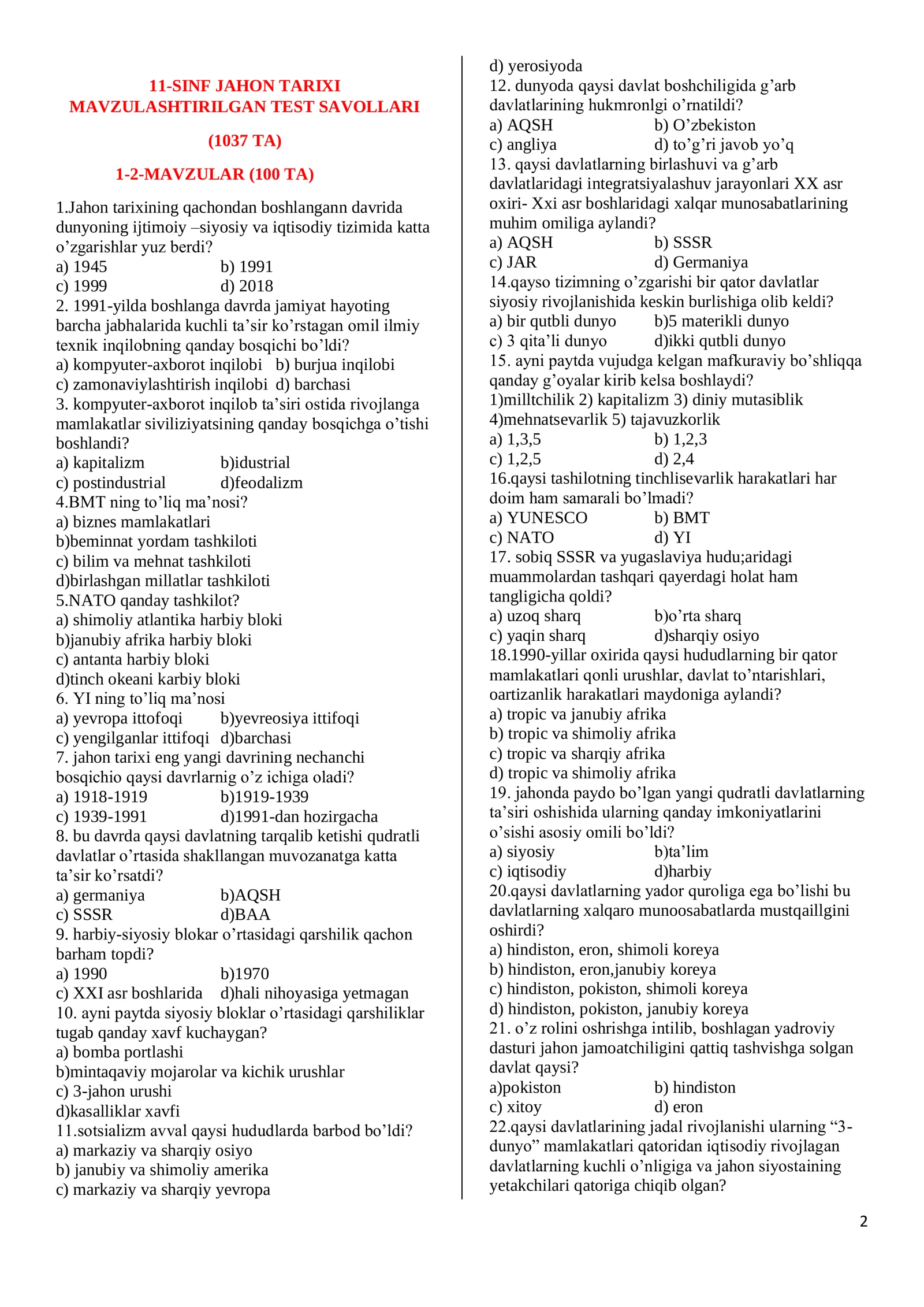 11-SINF JAHON TARIXI
MAVZULASHTIRILGAN TEST SAVOLLARI

(1037 TA)

1-2-MAVZULAR (100 TA)

1.Jahon tarixining qachondan boshlangann davrida dunyoning ijtimoiy –siyosiy va iqtisodiy tizimida katta o'zgarishlar yuz berdi?
a) 1945 b) 1991
c) 1999 d) 2018
2. 1991-yilda boshlanga davrda jamiyat hayoting barcha jabhalarida kuchli ta'sir ko'rstagan omil ilmiy texnik inqilobning qanday bosqichi bo'ldi?
a) kompyuter-axborot inqilobi b) burjua inqilobi
c) zamonaviylashtirish inqilobi d) barchasi
3. kompyuter-axborot inqilob ta'siri ostida rivojlanga mamlakatlar siviliziyatsining qanday bosqichga o'tishi boshlandi?
a) kapitalizm b)idustrial
c) postindustrial d)feodalizm
4.BMT ning to'liq ma'nosi?
a) biznes mamlakatlari
b)beminnat yordam tashkiloti
c) bilim va mehnat tashkiloti
d)birlashgan millatlar tashkiloti
5.NATO qanday tashkilot?
a) shimoliy atlantika harbiy bloki
b)janubiy afrika harbiy bloki
c) antanta harbiy bloki
d)tinch okeani karbiy bloki
6. YI ning to'liq ma'nosi
a) yevropa ittofoqi b)yevreosiya ittifoqi
c) yengilganlar ittifoqi d)barchasi
7. jahon tarixi eng yangi davrining nechanchi bosqichio qaysi davrlarnig o'z ichiga oladi?
a) 1918-1919 b)1919-1939
c) 1939-1991 d)1991-dan hozirgacha
8. bu davrda qaysi davlatning tarqalib ketishi qudratli davlatlar o'rtasida shakllangan muvozanatga katta ta'sir ko'rsatdi?
a) germaniya b)AQSH
c) SSSR d)BAA
9. harbiy-siyosiy blokar o'rtasidagi qarshilik qachon barham topdi?
a) 1990 b)1970
c) XXI asr boshlarida d)hali nihoyasiga yetmagan
10. ayni paytda siyosiy bloklar o'rtasidagi qarshiliklar tugab qanday xavf kuchaygan?
a) bomba portlashi
b)mintaqaviy mojarolar va kichik urushlar
c) 3-jahon urushi
d)kasalliklar xavfi
11.sotsializm avval qaysi hududlarda barbod bo'ldi?
a) markaziy va sharqiy osiyo
b) janubiy va shimoliy amerika
c) markaziy va sharqiy yevropa
d) yerosiyoda
12. dunyoda qaysi davlat boshchiligida g'arb davlatlarining hukmronlgi o'rnatildi?
a) AQSH b) O'zbekiston
c) angliya d) to'g'ri javob yo'q
13. qaysi davlatlarning birlashuvi va g'arb davlatlaridagi integratsiyalashuv jarayonlari XX asr oxiri- Xxi asr boshlaridagi xalqar munosabatlarining muhim omiliga aylandi?
a) AQSH b) SSSR
c) JAR d) Germaniya
14.qayso tizimning o'zgarishi bir qator davlatlar siyosiy rivojlanishida keskin burlishiga olib keldi?
a) bir qutbli dunyo b)5 materikli dunyo
c) 3 qita'li dunyo d)ikki qutbli dunyo
15. ayni paytda vujudga kelgan mafkuraviy bo'shliqqa qanday g'oyalar kirib kelsa boshlaydi?
1)milltchilik 2) kapitalizm 3) diniy mutasiblik
4)mehnatsevarlik 5) tajavuzkorlik
a) 1,3,5 b) 1,2,3
c) 1,2,5 d) 2,4
16.qaysi tashilotning tinchlisevarlik harakatlari har doim ham samarali bo'lmadi?
a) YUNESCO b) BMT
c) NATO d) YI
17. sobiq SSSR va yugaslaviya hudu;aridagi muammolardan tashqari qayerdagi holat ham tangligicha qoldi?
a) uzoq sharq b)o'rta sharq
c) yaqin sharq d)sharqiy osiyo
18.1990-yillar oxirida qaysi hududlarning bir qator mamlakatlari qonli urushlar, davlat to'ntarishlari, oartizanlik harakatlari maydoniga aylandi?
a) tropic va janubiy afrika
b) tropic va shimoliy afrika
c) tropic va sharqiy afrika
d) tropic va shimoliy afrika
19. jahonda paydo bo'lgan yangi qudratli davlatlarning ta'siri oshishida ularning qanday imkoniyatlarini o'sishi asosiy omili bo'ldi?
a) siyosiy b)ta'lim
c) iqtisodiy d)harbiy
20.qaysi davlatlarning yador quroliga ega bo'lishi bu davlatlarning xalqaro munoosabatlarda mustqaillgini oshirdi?
a) hindiston, eron, shimoli koreya
b) hindiston, eron,janubiy koreya
c) hindiston, pokiston, shimoli koreya
d) hindiston, pokiston, janubiy koreya
21. o'z rolini oshrishga intilib, boshlagan yadroviy dasturi jahon jamoatchiligini qattiq tashvishga solgan davlat qaysi?
a)pokiston b) hindiston
c) xitoy d) eron
22.qaysi davlatlarining jadal rivojlanishi ularning "3-dunyo" mamlakatlari qatoridan iqtisodiy rivojlagan davlatlarning kuchli o'nligiga va jahon siyostaining yetakchilari qatoriga chiqib olgan?

2